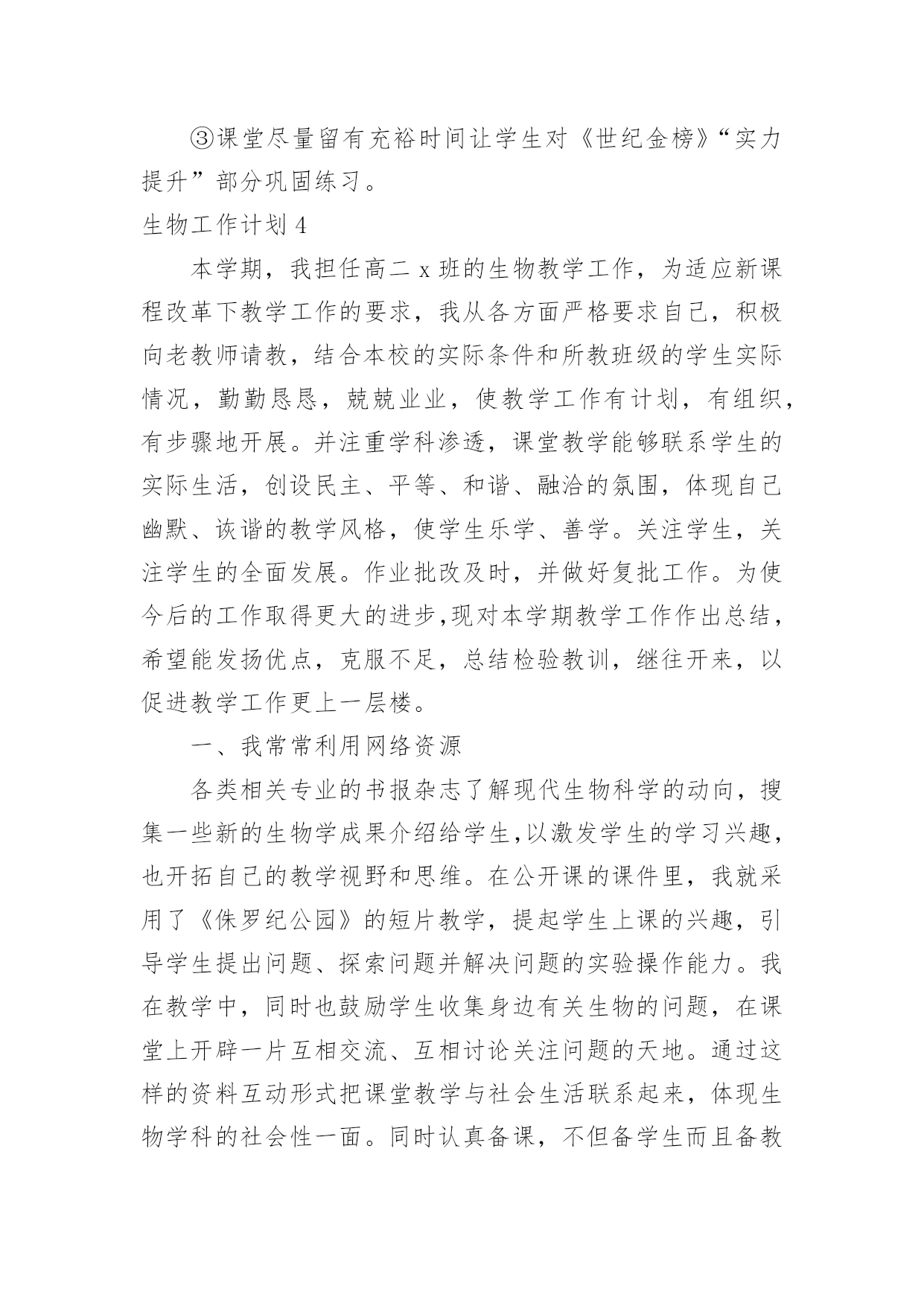 ③课堂尽量留有充裕时间让学生对《世纪金榜》“实力提升”部分巩固练习。

生物工作计划 4

本学期，我担任高二 x 班的生物教学工作，为适应新课程改革下教学工作的要求，我从各方面严格要求自己，积极向老教师请教，结合本校的实际条件和所教班级的学生实际情况，勤勤恳恳，兢兢业业，使教学工作有计划，有组织，有步骤地开展。并注重学科渗透，课堂教学能够联系学生的实际生活，创设民主、平等、和谐、融洽的氛围，体现自己幽默、诙谐的教学风格，使学生乐学、善学。关注学生，关注学生的全面发展。作业批改及时，并做好复批工作。为使今后的工作取得更大的进步,现对本学期教学工作作出总结，希望能发扬优点，克服不足，总结检验教训，继往开来，以促进教学工作更上一层楼。

一、我常常利用网络资源

各类相关专业的书报杂志了解现代生物科学的动向，搜集一些新的生物学成果介绍给学生,以激发学生的学习兴趣，也开拓自己的教学视野和思维。在公开课的课件里，我就采用了《侏罗纪公园》的短片教学，提起学生上课的兴趣，引导学生提出问题、探索问题并解决问题的实验操作能力。我在教学中，同时也鼓励学生收集身边有关生物的问题，在课堂上开辟一片互相交流、互相讨论关注问题的天地。通过这样的资料互动形式把课堂教学与社会生活联系起来，体现生物学科的社会性一面。同时认真备课，不但备学生而且备教